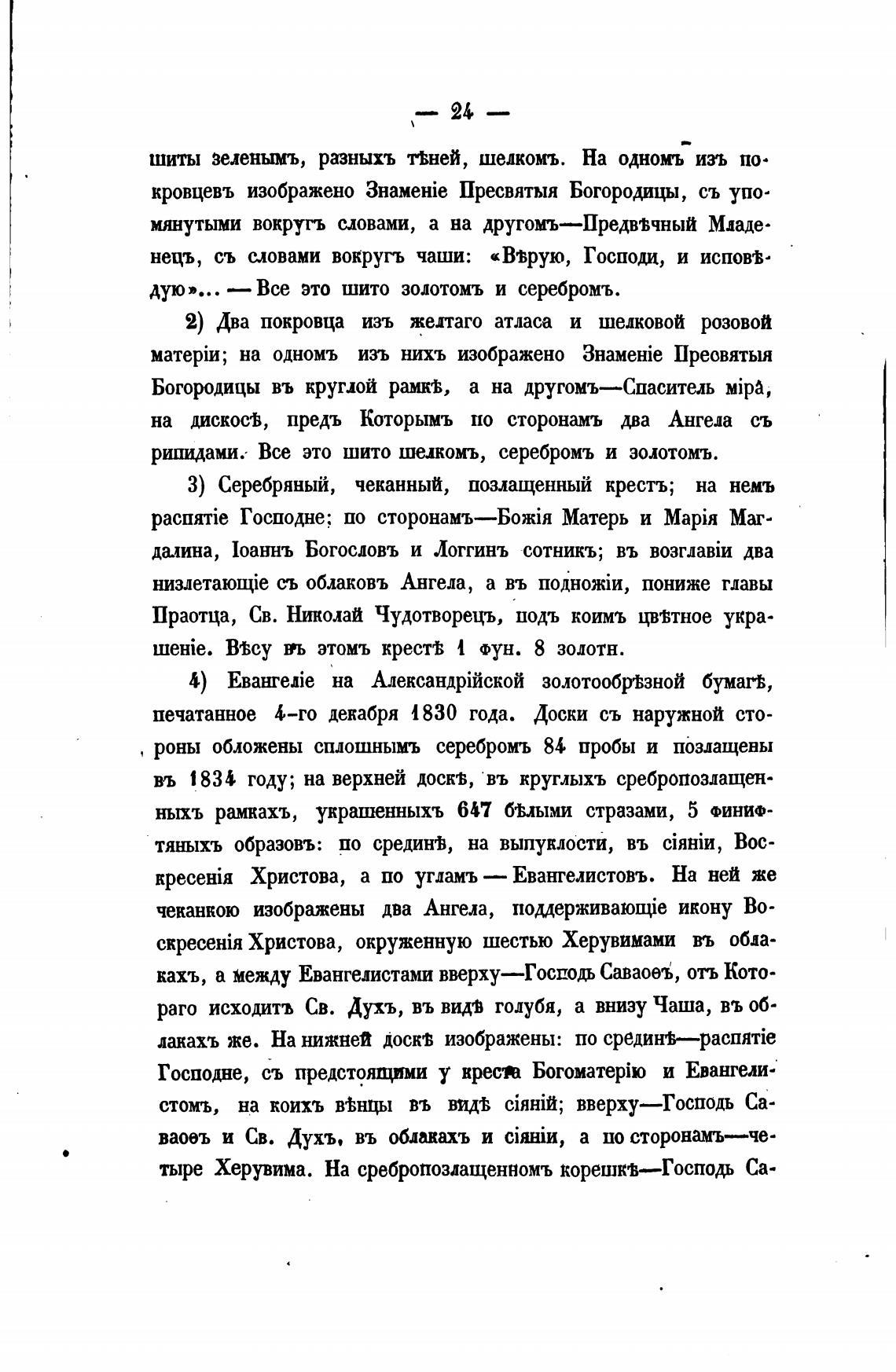 — 24 —

шиты зеленымъ, разныхъ тѣней, шелкомъ. На одномъ изъ покровцевъ изображено Знаменіе Пресвятыя Богородицы, съ упомянутыми вокругъ словами, а на другомъ—Предвѣчный Младенецъ, съ словами вокругъ чаши: «Вѣрую, Господи, и исповѣдую»... — Все это шито золотомъ и серебромъ.

2) Два покровца изъ желтаго атласа и шелковой розовой матеріи; на одномъ изъ нихъ изображено Знаменіе Пресвятыя Богородицы въ круглой рамкѣ, а на другомъ—Спаситель міра, на дискосѣ, предъ Которымъ по сторонамъ два Ангела съ рипидами. Все это шито шелкомъ, серебромъ и золотомъ.

3) Серебряный, чеканный, позлащенный крестъ; на немъ распятіе Господне; по сторонамъ—Божія Матерь и Марія Магдалина, Іоаннъ Богословъ и Логгинъ сотникъ; въ возглавіи два низлетающіе съ облаковъ Ангела, а въ подножіи, пониже главы Праотца, Св. Николай Чудотворецъ, подъ коимъ цвѣтное украшеніе. Вѣсу въ этомъ крестѣ 1 фун. 8 золотн.

4) Евангеліе на Александрійской золотообрѣзной бумагѣ, печатанное 4-го декабря 1830 года. Доски съ наружной стороны обложены сплошнымъ серебромъ 84 пробы и позлащены въ 1834 году; на верхней доскѣ, въ круглыхъ сребропозлащенныхъ рамкахъ, украшенныхъ 647 бѣлыми стразами, 5 финифтяныхъ образовъ: по срединѣ, на выпуклости, въ сіяніи, Воскресенія Христова, а по угламъ — Евангелистовъ. На ней же чеканкою изображены два Ангела, поддерживающіе икону Воскресенія Христова, окруженную шестью Херувимами въ облакахъ, а между Евангелистами вверху—Господь Саваоѳъ, отъ Котораго исходитъ Св. Духъ, въ видѣ голубя, а внизу Чаша, въ облакахъ же. На нижней доскѣ изображены: по срединѣ—распятіе Господне, съ предстоящими у креста Богоматерію и Евангелистомъ, на коихъ вѣнцы въ видѣ сіяній; вверху—Господь Саваоѳъ и Св. Духъ, въ облакахъ и сіяніи, а по сторонамъ—четыре Херувима. На сребропозлащенномъ корешкѣ—Господь Са-